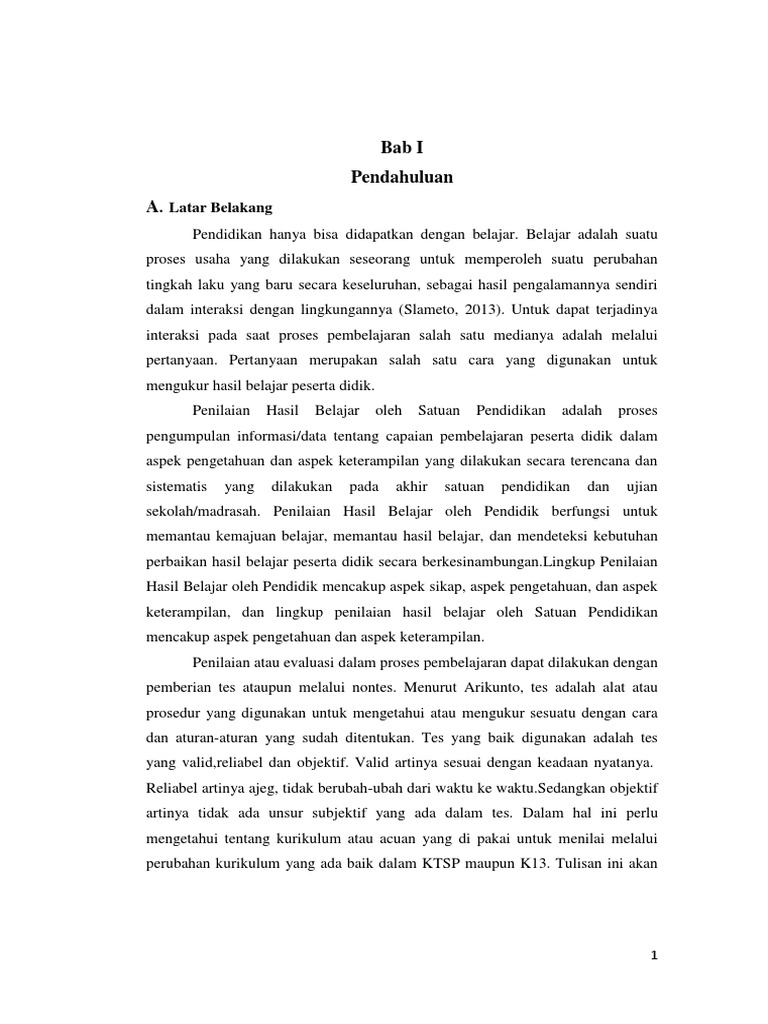 Bab I
Pendahuluan

A. Latar Belakang

Pendidikan hanya bisa didapatkan dengan belajar. Belajar adalah suatu proses usaha yang dilakukan seseorang untuk memperoleh suatu perubahan tingkah laku yang baru secara keseluruhan, sebagai hasil pengalamannya sendiri dalam interaksi dengan lingkungannya (Slameto, 2013). Untuk dapat terjadinya interaksi pada saat proses pembelajaran salah satu medianya adalah melalui pertanyaan. Pertanyaan merupakan salah satu cara yang digunakan untuk mengukur hasil belajar peserta didik.

Penilaian Hasil Belajar oleh Satuan Pendidikan adalah proses pengumpulan informasi/data tentang capaian pembelajaran peserta didik dalam aspek pengetahuan dan aspek keterampilan yang dilakukan secara terencana dan sistematis yang dilakukan pada akhir satuan pendidikan dan ujian sekolah/madrasah. Penilaian Hasil Belajar oleh Pendidik berfungsi untuk memantau kemajuan belajar, memantau hasil belajar, dan mendeteksi kebutuhan perbaikan hasil belajar peserta didik secara berkesinambungan.Lingkup Penilaian Hasil Belajar oleh Pendidik mencakup aspek sikap, aspek pengetahuan, dan aspek keterampilan, dan lingkup penilaian hasil belajar oleh Satuan Pendidikan mencakup aspek pengetahuan dan aspek keterampilan.

Penilaian atau evaluasi dalam proses pembelajaran dapat dilakukan dengan pemberian tes ataupun melalui nontes. Menurut Arikunto, tes adalah alat atau prosedur yang digunakan untuk mengetahui atau mengukur sesuatu dengan cara dan aturan-aturan yang sudah ditentukan. Tes yang baik digunakan adalah tes yang valid,reliabel dan objektif. Valid artinya sesuai dengan keadaan nyatanya. Reliabel artinya ajeg, tidak berubah-ubah dari waktu ke waktu.Sedangkan objektif artinya tidak ada unsur subjektif yang ada dalam tes. Dalam hal ini perlu mengetahui tentang kurikulum atau acuan yang di pakai untuk menilai melalui perubahan kurikulum yang ada baik dalam KTSP maupun K13. Tulisan ini akan

1